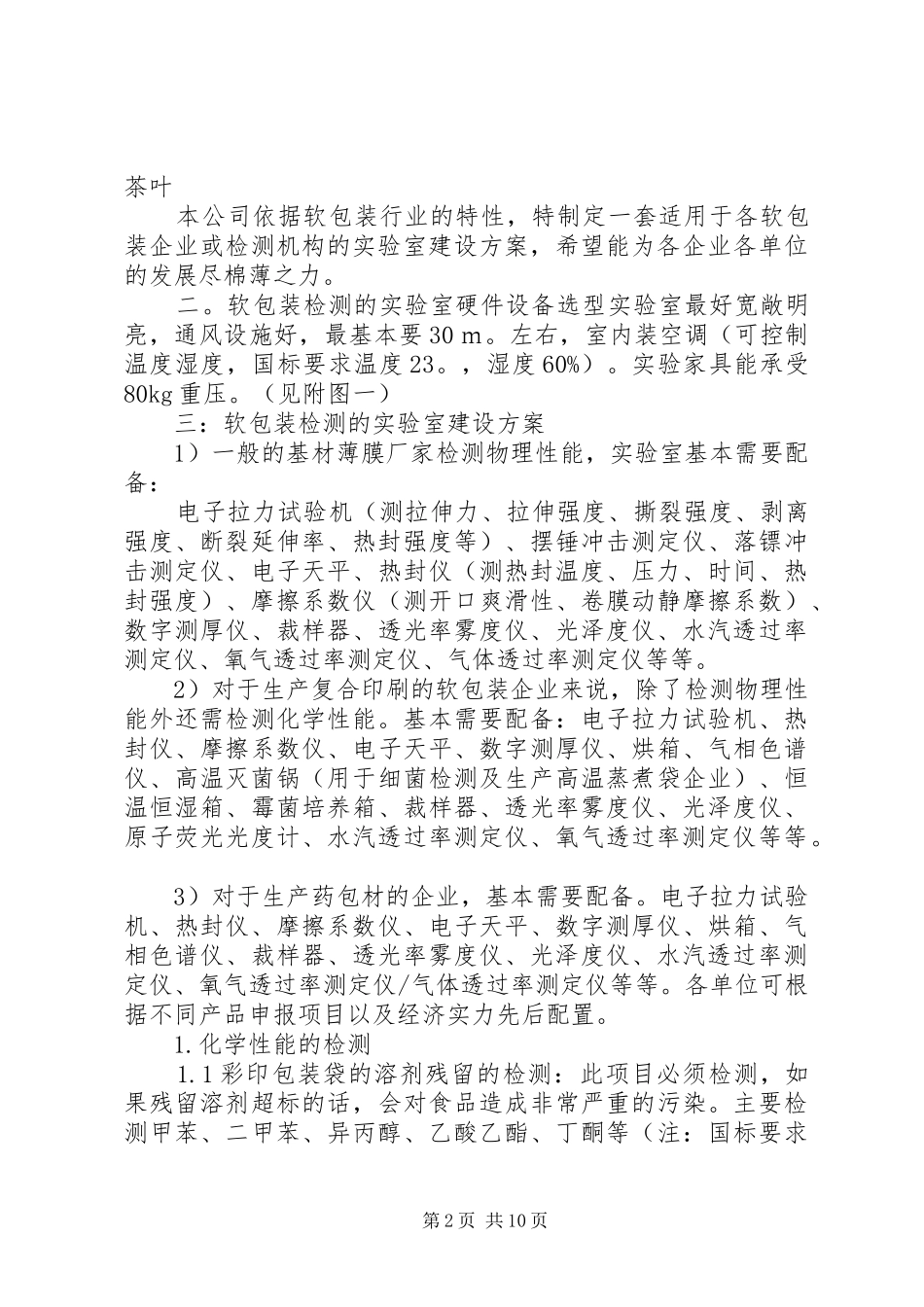 茶叶

本公司依据软包装行业的特性，特制定一套适用于各软包装企业或检测机构的实验室建设方案，希望能为各企业各单位的发展尽棉薄之力。

二。软包装检测的实验室硬件设备选型实验室最好宽敞明亮，通风设施好，最基本要30 m。左右，室内装空调（可控制温度湿度，国标要求温度23。，湿度60%）。实验家具能承受80kg重压。（见附图一）

三：软包装检测的实验室建设方案

1）一般的基材薄膜厂家检测物理性能，实验室基本需要配备：

电子拉力试验机（测拉伸力、拉伸强度、撕裂强度、剥离强度、断裂延伸率、热封强度等）、摆锤冲击测定仪、落镖冲击测定仪、电子天平、热封仪（测热封温度、压力、时间、热封强度）、摩擦系数仪（测开口爽滑性、卷膜动静摩擦系数）、数字测厚仪、裁样器、透光率雾度仪、光泽度仪、水汽透过率测定仪、氧气透过率测定仪、气体透过率测定仪等等。

2）对于生产复合印刷的软包装企业来说，除了检测物理性能外还需检测化学性能。基本需要配备：电子拉力试验机、热封仪、摩擦系数仪、电子天平、数字测厚仪、烘箱、气相色谱仪、高温灭菌锅（用于细菌检测及生产高温蒸煮袋企业）、恒温恒湿箱、霉菌培养箱、裁样器、透光率雾度仪、光泽度仪、原子荧光光度计、水汽透过率测定仪、氧气透过率测定仪等等。

3）对于生产药包材的企业，基本需要配备。电子拉力试验机、热封仪、摩擦系数仪、电子天平、数字测厚仪、烘箱、气相色谱仪、裁样器、透光率雾度仪、光泽度仪、水汽透过率测定仪、氧气透过率测定仪/气体透过率测定仪等等。各单位可根据不同产品申报项目以及经济实力先后配置。

1.化学性能的检测

1.1彩印包装袋的溶剂残留的检测：此项目必须检测，如果残留溶剂超标的话，会对食品造成非常严重的污染。主要检测甲苯、二甲苯、异丙醇、乙酸乙酯、丁酮等（注：国标要求

第2页 共10页